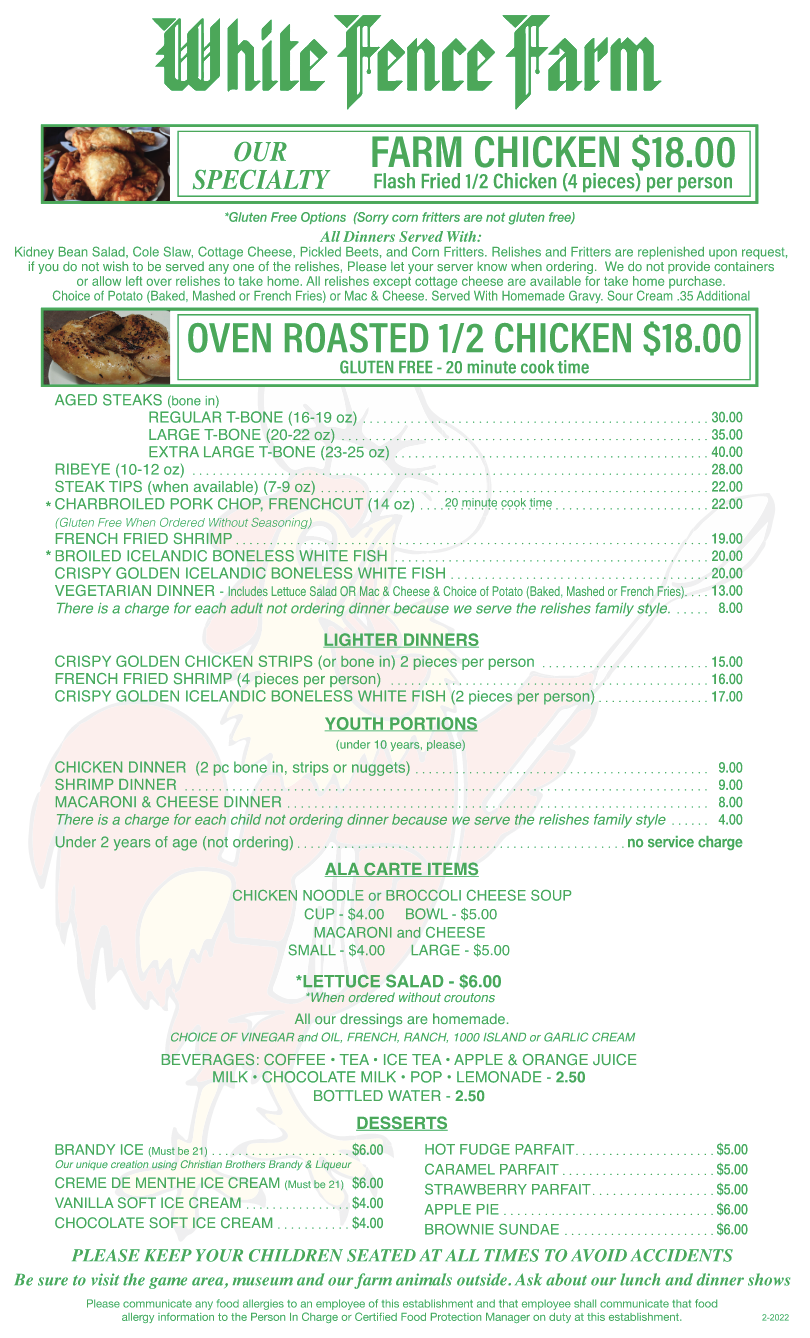 White Fence Farm

OUR SPECIALTY

FARM CHICKEN $18.00
Flash Fried 1/2 Chicken (4 pieces) per person

*Gluten Free Options (Sorry corn fritters are not gluten free)

All Dinners Served With:

Kidney Bean Salad, Cole Slaw, Cottage Cheese, Pickled Beets, and Corn Fritters. Relishes and Fritters are replenished upon request, if you do not wish to be served any one of the relishes, Please let your server know when ordering. We do not provide containers or allow left over relishes to take home. All relishes except cottage cheese are available for take home purchase. Choice of Potato (Baked, Mashed or French Fries) or Mac & Cheese. Served With Homemade Gravy. Sour Cream .35 Additional

OVEN ROASTED 1/2 CHICKEN $18.00
GLUTEN FREE - 20 minute cook time

AGED STEAKS (bone in)
REGULAR T-BONE (16-19 oz) 30.00
LARGE T-BONE (20-22 oz) 35.00
EXTRA LARGE T-BONE (23-25 oz) 40.00
RIBEYE (10-12 oz) 28.00
STEAK TIPS (when available) (7-9 oz) 22.00
* CHARBROILED PORK CHOP, FRENCHCUT (14 oz) 20 minute cook time 22.00
(Gluten Free When Ordered Without Seasoning)
FRENCH FRIED SHRIMP 19.00
* BROILED ICELANDIC BONELESS WHITE FISH 20.00
CRISPY GOLDEN ICELANDIC BONELESS WHITE FISH 20.00
VEGETARIAN DINNER - Includes Lettuce Salad OR Mac & Cheese & Choice of Potato (Baked, Mashed or French Fries) 13.00
There is a charge for each adult not ordering dinner because we serve the relishes family style. 8.00

LIGHTER DINNERS

CRISPY GOLDEN CHICKEN STRIPS (or bone in) 2 pieces per person 15.00
FRENCH FRIED SHRIMP (4 pieces per person) 16.00
CRISPY GOLDEN ICELANDIC BONELESS WHITE FISH (2 pieces per person) 17.00

YOUTH PORTIONS
(under 10 years, please)

CHICKEN DINNER (2 pc bone in, strips or nuggets) 9.00
SHRIMP DINNER 9.00
MACARONI & CHEESE DINNER 8.00
There is a charge for each child not ordering dinner because we serve the relishes family style 4.00
Under 2 years of age (not ordering) no service charge

ALA CARTE ITEMS

CHICKEN NOODLE or BROCCOLI CHEESE SOUP
CUP - $4.00 BOWL - $5.00
MACARONI and CHEESE
SMALL - $4.00 LARGE - $5.00

*LETTUCE SALAD - $6.00
*When ordered without croutons

All our dressings are homemade.
CHOICE OF VINEGAR and OIL, FRENCH, RANCH, 1000 ISLAND or GARLIC CREAM

BEVERAGES: COFFEE • TEA • ICE TEA • APPLE & ORANGE JUICE
MILK • CHOCOLATE MILK • POP • LEMONADE - 2.50
BOTTLED WATER - 2.50

DESSERTS

BRANDY ICE (Must be 21) $6.00
Our unique creation using Christian Brothers Brandy & Liqueur
CREME DE MENTHE ICE CREAM (Must be 21) $6.00
VANILLA SOFT ICE CREAM $4.00
CHOCOLATE SOFT ICE CREAM $4.00

HOT FUDGE PARFAIT $5.00
CARAMEL PARFAIT $5.00
STRAWBERRY PARFAIT $5.00
APPLE PIE $6.00
BROWNIE SUNDAE $6.00

PLEASE KEEP YOUR CHILDREN SEATED AT ALL TIMES TO AVOID ACCIDENTS

Be sure to visit the game area, museum and our farm animals outside. Ask about our lunch and dinner shows

Please communicate any food allergies to an employee of this establishment and that employee shall communicate that food allergy information to the Person In Charge or Certified Food Protection Manager on duty at this establishment.

2-2022